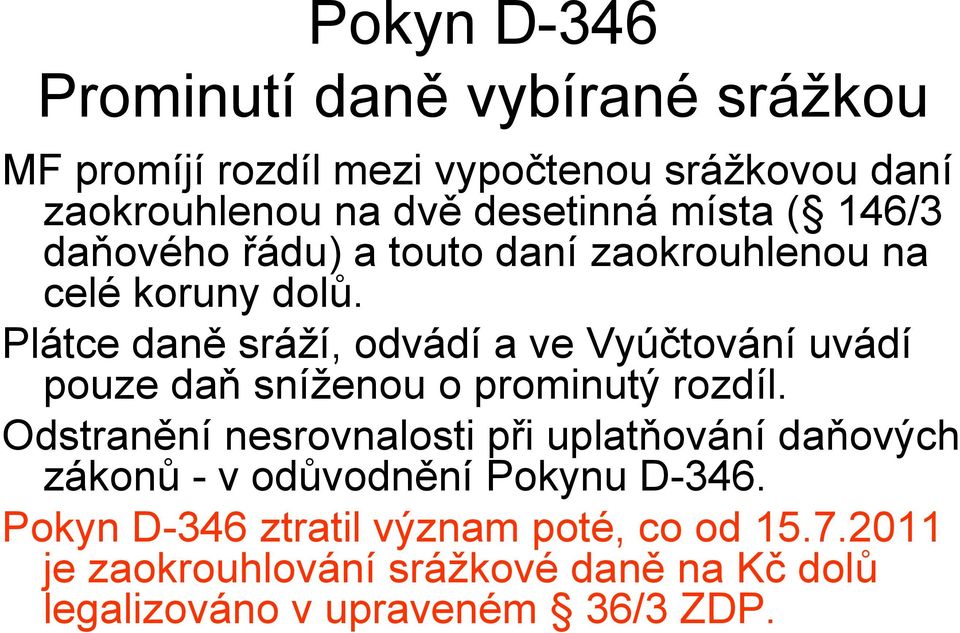 Pokyn D-346
Prominutí daně vybírané srážkou

MF promíjí rozdíl mezi vypočtenou srážkovou daní zaokrouhlenou na dvě desetinná místa (§ 146/3 daňového řádu) a touto daní zaokrouhlenou na celé koruny dolů.

Plátce daně sráží, odvádí a ve Vyúčtování uvádí pouze daň sníženou o prominutý rozdíl.

Odstranění nesrovnalosti při uplatňování daňových zákonů - v odůvodnění Pokynu D-346.

Pokyn D-346 ztratil význam poté, co od 15.7.2011 je zaokrouhlování srážkové daně na Kč dolů legalizováno v upraveném § 36/3 ZDP.